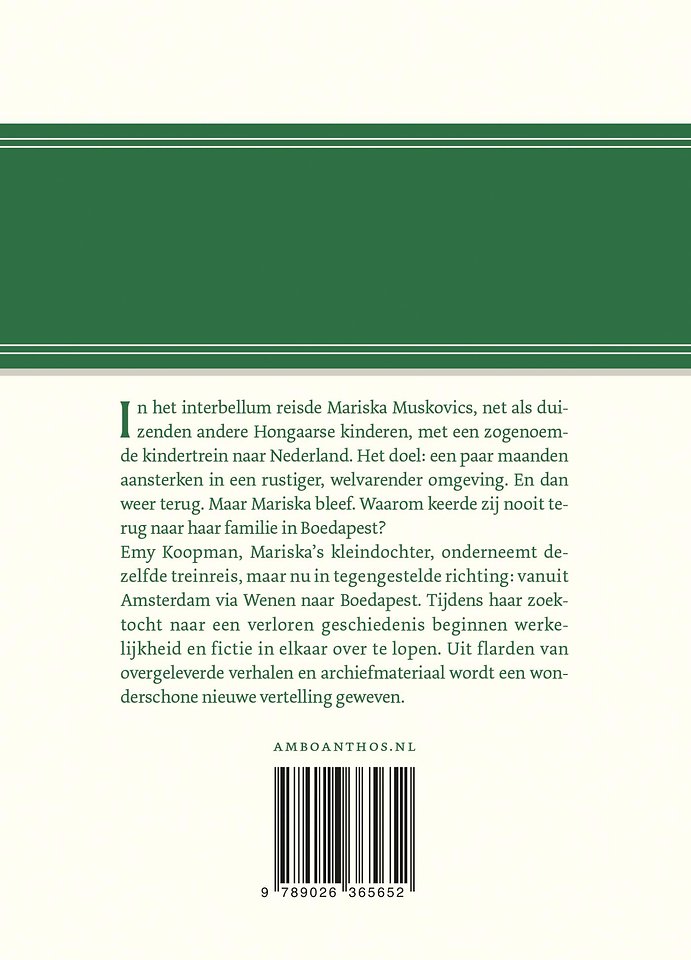 In het interbellum reisde Mariska Muskovics, net als duizenden andere Hongaarse kinderen, met een zogenoemde kindertrein naar Nederland. Het doel: een paar maanden aansterken in een rustiger, welvarender omgeving. En dan weer terug. Maar Mariska bleef. Waarom keerde zij nooit terug naar haar familie in Boedapest?
Emy Koopman, Mariska's kleindochter, onderneemt dezelfde treinreis, maar nu in tegengestelde richting: vanuit Amsterdam via Wenen naar Boedapest. Tijdens haar zoektocht naar een verloren geschiedenis beginnen werkelijkheid en fictie in elkaar over te lopen. Uit flarden van overgeleverde verhalen en archiefmateriaal wordt een wonderschone nieuwe vertelling geweven.

AMBOANTHOS.NL

9 789026 365652